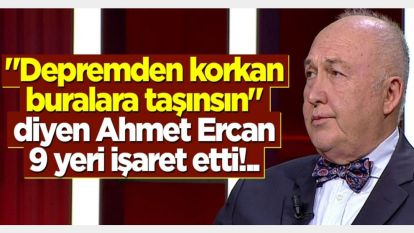 "Depremden korkan buralara taşınsın" diyen Ahmet Ercan 9 yeri işaret etti!..